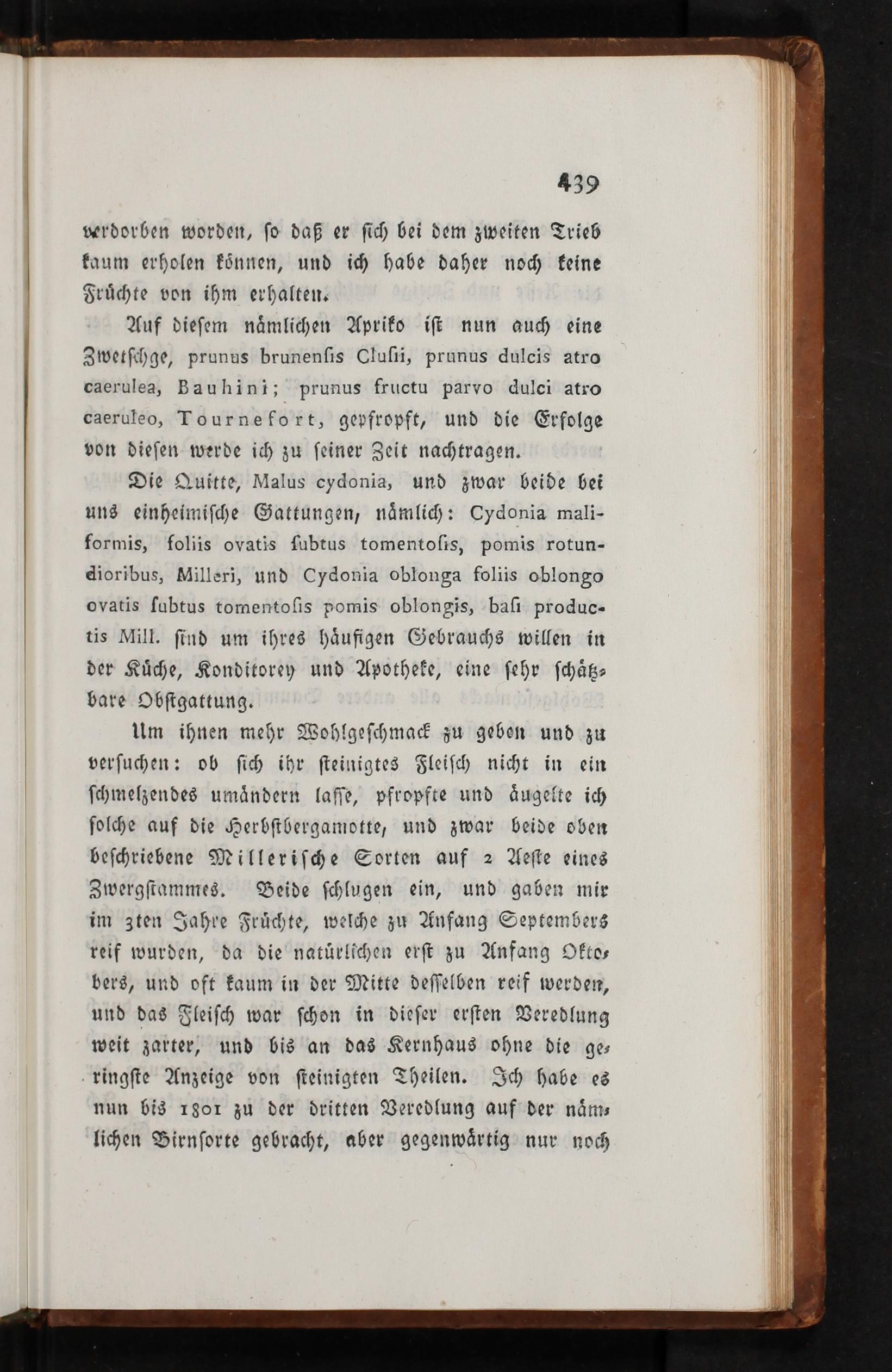 439

verdorben worden, so daß er sich bei dem zweiten Trieb kaum erholen können, und ich habe daher noch keine Früchte von ihm erhalten.

Auf diesem nämlichen Apriko ist nun auch eine Zwetschge, prunus brunensis Clusii, prunus dulcis atro caerulea, Bauhini; prunus fructu parvo dulci atro caeruleo, Tournefort, gepfropft, und die Erfolge von diesen werde ich zu seiner Zeit nachtragen.

Die Quitte, Malus cydonia, und zwar beide bei uns einheimische Gattungen, nämlich: Cydonia maliformis, foliis ovatis subtus tomentosis, pomis rotundioribus, Milleri, und Cydonia oblonga foliis oblongo ovatis subtus tomentosis pomis oblongis, basi productis Mill. sind um ihres häufigen Gebrauchs willen in der Küche, Konditorey und Apotheke, eine sehr schätzbare Obstgattung.

Um ihnen mehr Wohlgeschmack zu geben und zu versuchen: ob sich ihr steinigtes Fleisch nicht in ein schmelzendes umändern lasse, pfropfte und äugelte ich solche auf die Herbstbergamotte, und zwar beide oben beschriebene Millerische Sorten auf 2 Aeste eines Zwergstammes. Beide schlugen ein, und gaben mir im 3ten Jahre Früchte, welche zu Anfang Septembers reif wurden, da die natürlichen erst zu Anfang Oktobers, und oft kaum in der Mitte desselben reif werden, und das Fleisch war schon in dieser ersten Veredlung weit zarter, und bis an das Kernhaus ohne die geringste Anzeige von steinigten Theilen. Ich habe es nun bis 1801 zu der dritten Veredlung auf der nämlichen Birnsorte gebracht, aber gegenwärtig nur noch